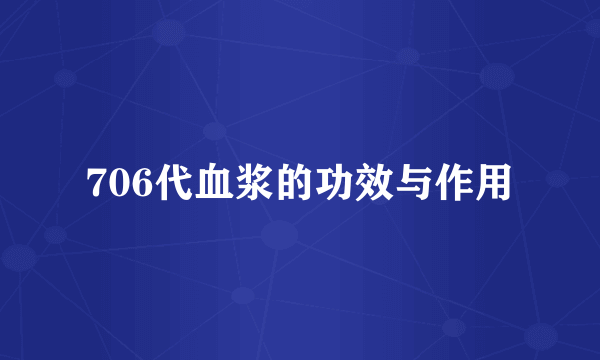 706代血浆的功效与作用